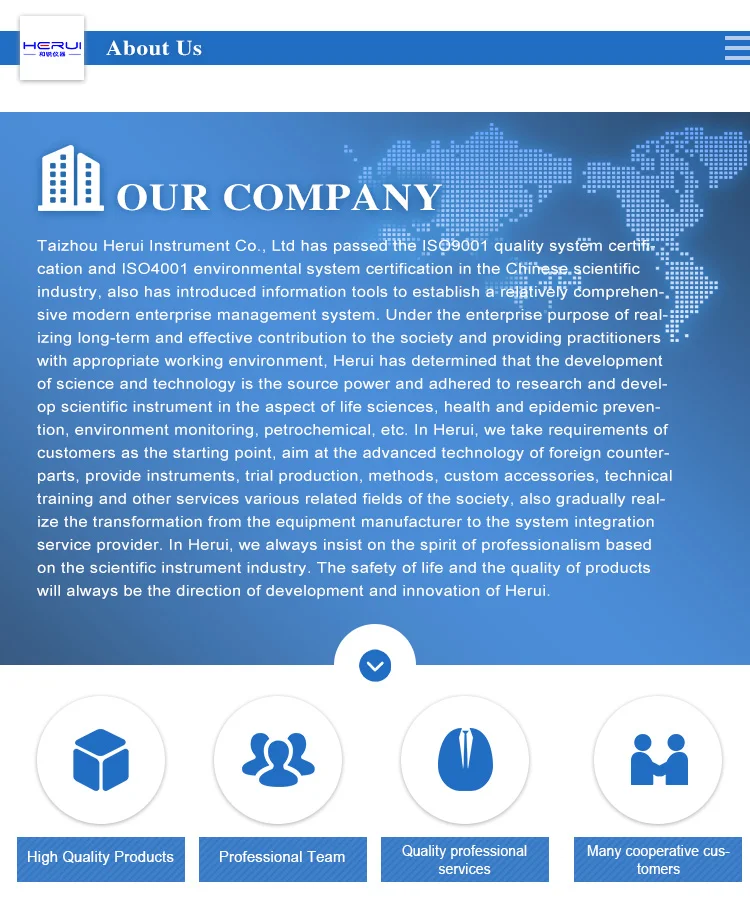 HERUI
和锐仪器

About Us

OUR COMPANY

Taizhou Herui Instrument Co., Ltd has passed the ISO9001 quality system certification and ISO4001 environmental system certification in the Chinese scientific industry, also has introduced information tools to establish a relatively comprehensive modern enterprise management system. Under the enterprise purpose of realizing long-term and effective contribution to the society and providing practitioners with appropriate working environment, Herui has determined that the development of science and technology is the source power and adhered to research and develop scientific instrument in the aspect of life sciences, health and epidemic prevention, environment monitoring, petrochemical, etc. In Herui, we take requirements of customers as the starting point, aim at the advanced technology of foreign counterparts, provide instruments, trial production, methods, custom accessories, technical training and other services various related fields of the society, also gradually realize the transformation from the equipment manufacturer to the system integration service provider. In Herui, we always insist on the spirit of professionalism based on the scientific instrument industry. The safety of life and the quality of products will always be the direction of development and innovation of Herui.

High Quality Products

Professional Team

Quality professional services

Many cooperative customers